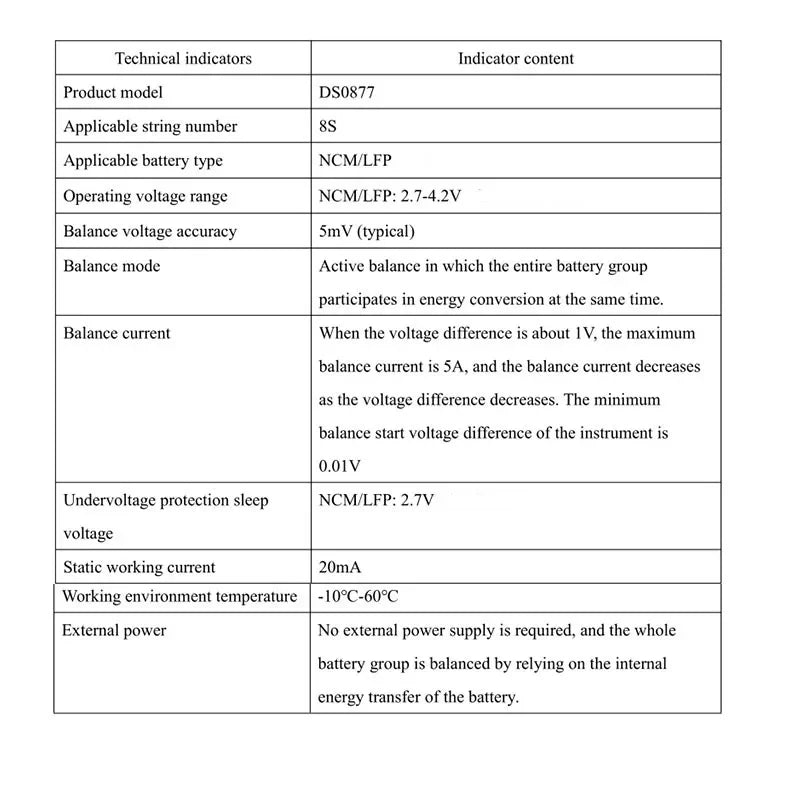 | Technical indicators | Indicator content |
|---|---|
| Product model | DS0877 |
| Applicable string number | 8S |
| Applicable battery type | NCM/LFP |
| Operating voltage range | NCM/LFP: 2.7-4.2V |
| Balance voltage accuracy | 5mV (typical) |
| Balance mode | Active balance in which the entire battery group participates in energy conversion at the same time. |
| Balance current | When the voltage difference is about 1V, the maximum balance current is 5A, and the balance current decreases as the voltage difference decreases. The minimum balance start voltage difference of the instrument is 0.01V |
| Undervoltage protection sleep voltage | NCM/LFP: 2.7V |
| Static working current | 20mA |
| Working environment temperature | -10°C-60°C |
| External power | No external power supply is required, and the whole battery group is balanced by relying on the internal energy transfer of the battery. |